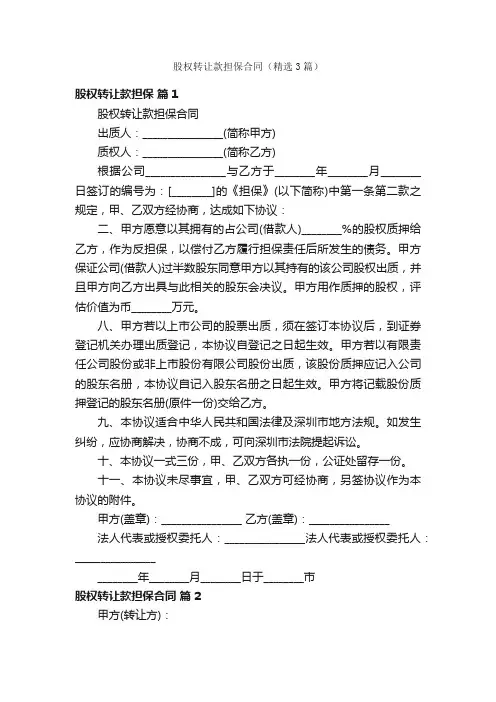 股权转让款担保合同（精选3篇）

股权转让款担保 篇1

股权转让款担保合同

出质人：______________(简称甲方)

质权人：______________(简称乙方)

根据公司______________与乙方于_______年_______月_______日签订的编号为：[_______]的《担保》(以下简称)中第一条第二款之规定，甲、乙双方经协商，达成如下协议：

二、甲方愿意以其拥有的占公司(借款人)_______%的股权质押给乙方，作为反担保，以偿付乙方履行担保责任后所发生的债务。甲方保证公司(借款人)过半数股东同意甲方以其持有的该公司股权出质，并且甲方向乙方出具与此相关的股东会决议。甲方用作质押的股权，评估价值为币_______万元。

八、甲方若以上市公司的股票出质，须在签订本协议后，到证券登记机关办理出质登记，本协议自登记之日起生效。甲方若以有限责任公司股份或非上市股份有限公司股份出质，该股份质押应记入公司的股东名册，本协议自记入股东名册之日起生效。甲方将记载股份质押登记的股东名册(原件一份)交给乙方。

九、本协议适合中华人民共和国法律及深圳市地方法规。如发生纠纷，应协商解决，协商不成，可向深圳市法院提起诉讼。

十、本协议一式三份，甲、乙双方各执一份，公证处留存一份。

十一、本协议未尽事宜，甲、乙双方可经协商，另签协议作为本协议的附件。

甲方(盖章)：______________ 乙方(盖章)：______________

法人代表或授权委托人：______________法人代表或授权委托人：______________

_______年_______月_______日于_______市

股权转让款担保合同 篇2

甲方(转让方)：